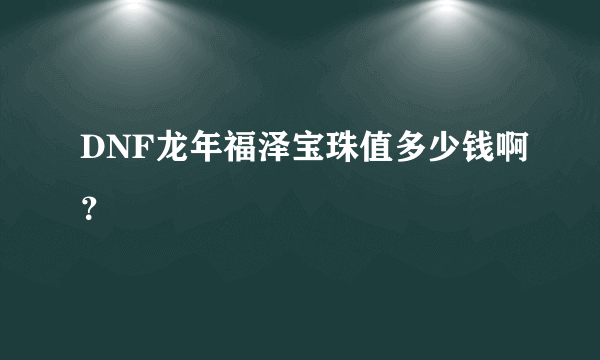 DNF龙年福泽宝珠值多少钱啊？